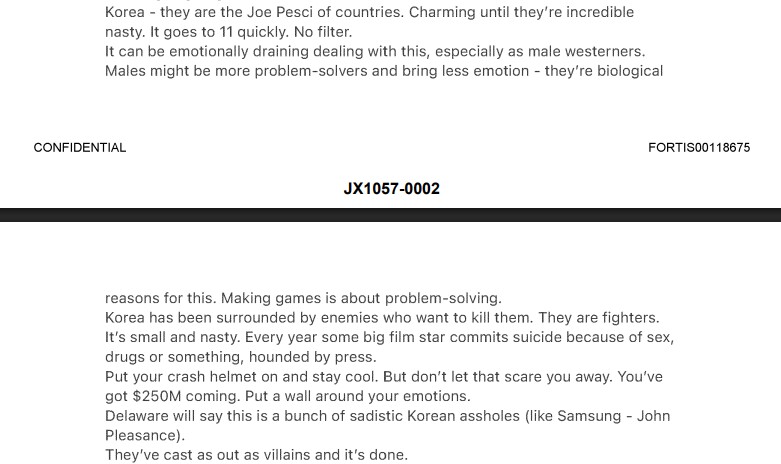 Korea - they are the Joe Pesci of countries. Charming until they're incredible nasty. It goes to 11 quickly. No filter.
It can be emotionally draining dealing with this, especially as male westerners.
Males might be more problem-solvers and bring less emotion - they're biological

CONFIDENTIAL

FORTIS00118675

JX1057-0002

reasons for this. Making games is about problem-solving.
Korea has been surrounded by enemies who want to kill them. They are fighters.
It's small and nasty. Every year some big film star commits suicide because of sex, drugs or something, hounded by press.
Put your crash helmet on and stay cool. But don't let that scare you away. You've got $250M coming. Put a wall around your emotions.
Delaware will say this is a bunch of sadistic Korean assholes (like Samsung - John Pleasance).
They've cast as out as villains and it's done.